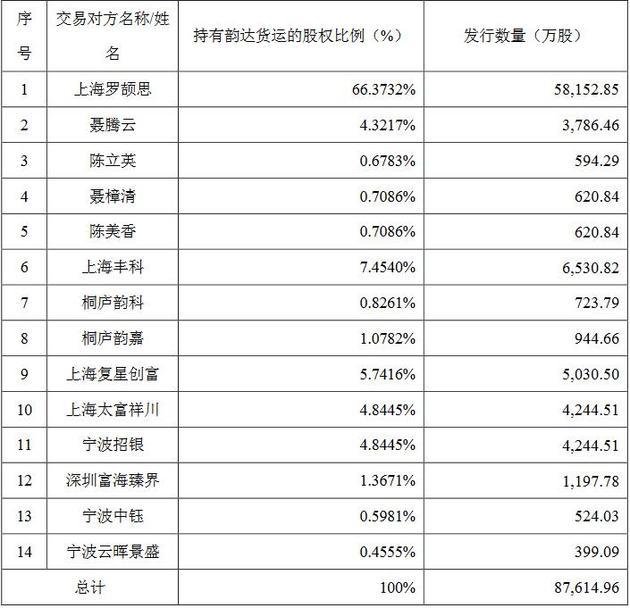 | 序号 | 交易对方名称/姓名 | 持有韵达货运的股权比例（%） | 发行数量（万股） |
|---|---|---|---|
| 1 | 上海罗颉思 | 66.3732% | 58,152.85 |
| 2 | 聂腾云 | 4.3217% | 3,786.46 |
| 3 | 陈立英 | 0.6783% | 594.29 |
| 4 | 聂樟清 | 0.7086% | 620.84 |
| 5 | 陈美香 | 0.7086% | 620.84 |
| 6 | 上海丰科 | 7.4540% | 6,530.82 |
| 7 | 桐庐韵科 | 0.8261% | 723.79 |
| 8 | 桐庐韵嘉 | 1.0782% | 944.66 |
| 9 | 上海复星创富 | 5.7416% | 5,030.50 |
| 10 | 上海太富祥川 | 4.8445% | 4,244.51 |
| 11 | 宁波招银 | 4.8445% | 4,244.51 |
| 12 | 深圳富海臻界 | 1.3671% | 1,197.78 |
| 13 | 宁波中钰 | 0.5981% | 524.03 |
| 14 | 宁波云晖景盛 | 0.4555% | 399.09 |
| 总计 | | 100% | 87,614.96 |